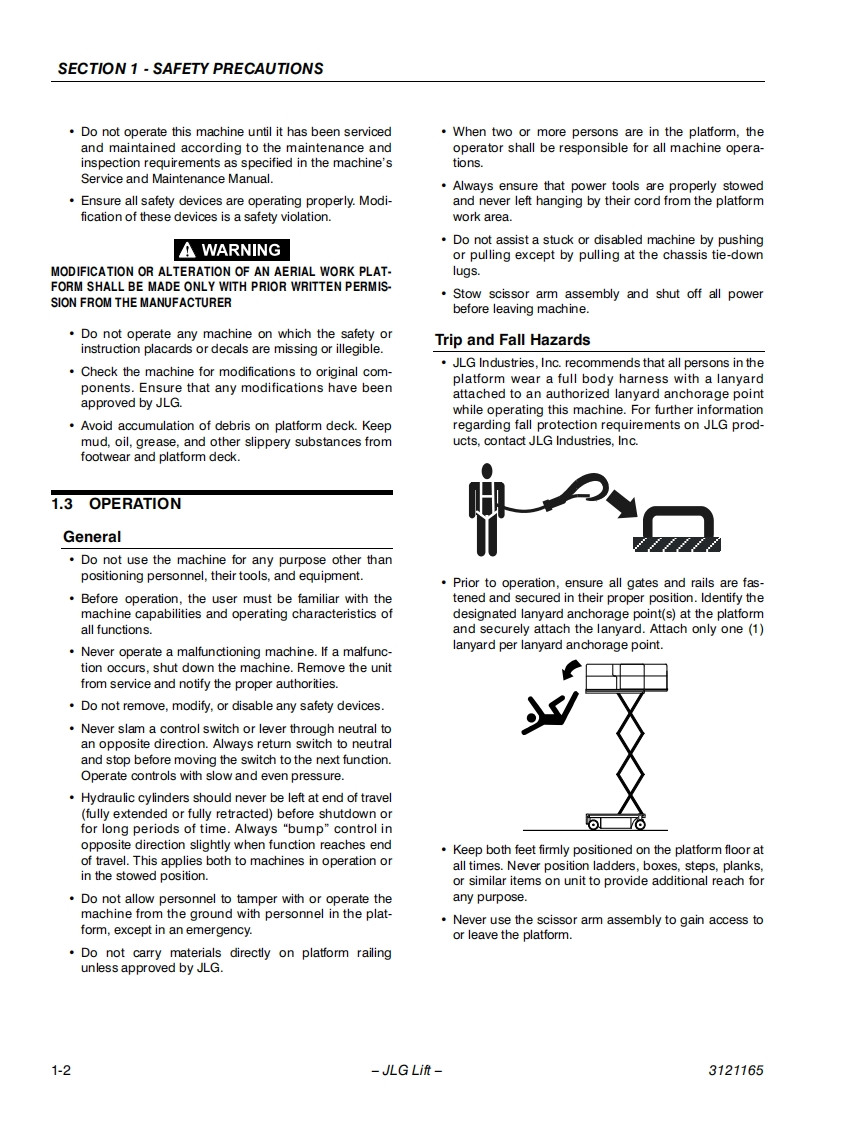 SECTION 1 - SAFETY PRECAUTIONS

• Do not operate this machine until it has been serviced and maintained according to the maintenance and inspection requirements as specified in the machine's Service and Maintenance Manual.

• Ensure all safety devices are operating properly. Modification of these devices is a safety violation.

WARNING

MODIFICATION OR ALTERATION OF AN AERIAL WORK PLATFORM SHALL BE MADE ONLY WITH PRIOR WRITTEN PERMISSION FROM THE MANUFACTURER

• Do not operate any machine on which the safety or instruction placards or decals are missing or illegible.

• Check the machine for modifications to original components. Ensure that any modifications have been approved by JLG.

• Avoid accumulation of debris on platform deck. Keep mud, oil, grease, and other slippery substances from footwear and platform deck.

1.3 OPERATION

General

• Do not use the machine for any purpose other than positioning personnel, their tools, and equipment.

• Before operation, the user must be familiar with the machine capabilities and operating characteristics of all functions.

• Never operate a malfunctioning machine. If a malfunction occurs, shut down the machine. Remove the unit from service and notify the proper authorities.

• Do not remove, modify, or disable any safety devices.

• Never slam a control switch or lever through neutral to an opposite direction. Always return switch to neutral and stop before moving the switch to the next function. Operate controls with slow and even pressure.

• Hydraulic cylinders should never be left at end of travel (fully extended or fully retracted) before shutdown or for long periods of time. Always "bump" control in opposite direction slightly when function reaches end of travel. This applies both to machines in operation or in the stowed position.

• Do not allow personnel to tamper with or operate the machine from the ground with personnel in the platform, except in an emergency.

• Do not carry materials directly on platform railing unless approved by JLG.

• When two or more persons are in the platform, the operator shall be responsible for all machine operations.

• Always ensure that power tools are properly stowed and never left hanging by their cord from the platform work area.

• Do not assist a stuck or disabled machine by pushing or pulling except by pulling at the chassis tie-down lugs.

• Stow scissor arm assembly and shut off all power before leaving machine.

Trip and Fall Hazards

• JLG Industries, Inc. recommends that all persons in the platform wear a full body harness with a lanyard attached to an authorized lanyard anchorage point while operating this machine. For further information regarding fall protection requirements on JLG products, contact JLG Industries, Inc.

• Prior to operation, ensure all gates and rails are fastened and secured in their proper position. Identify the designated lanyard anchorage point(s) at the platform and securely attach the lanyard. Attach only one (1) lanyard per lanyard anchorage point.

• Keep both feet firmly positioned on the platform floor at all times. Never position ladders, boxes, steps, planks, or similar items on unit to provide additional reach for any purpose.

• Never use the scissor arm assembly to gain access to or leave the platform.

1-2 – JLG Lift – 3121165